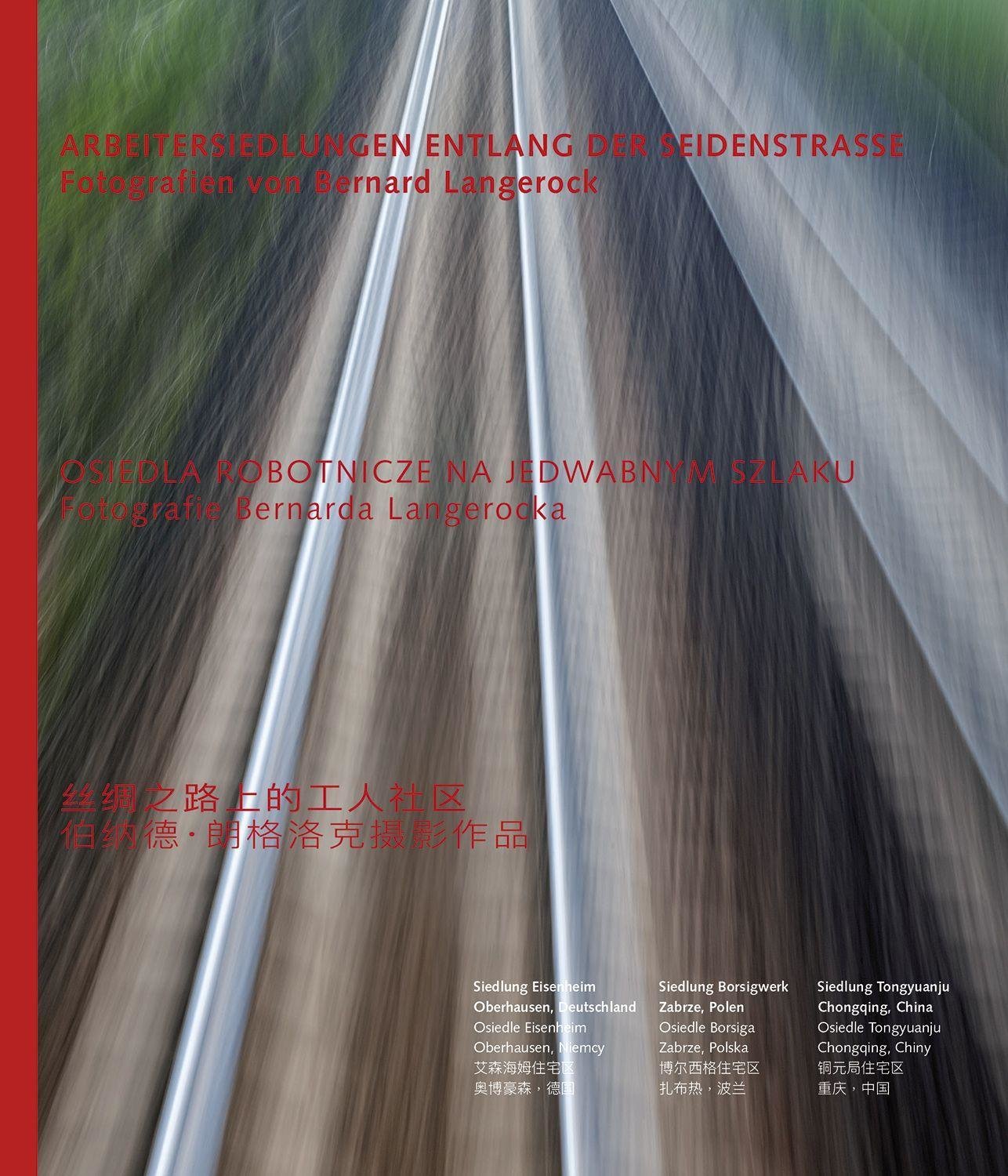 ARBEITERSIEDLUNGEN ENTLANG DER SEIDENSTRASSE
Fotografien von Bernard Langerock

OSIEDLA ROBOTNICZE NA JEDWABNYM SZLAKU
Fotografie Bernarda Langerocka

丝绸之路上的工人社区
伯纳德·朗格洛克摄影作品

Siedlung Eisenheim
Oberhausen, Deutschland
Osiedle Eisenheim
Oberhausen, Niemcy
艾森海姆住宅区
奥博豪森，德国

Siedlung Borsigwerk
Zabrze, Polen
Osiedle Borsiga
Zabrze, Polska
博尔西格住宅区
扎布热，波兰

Siedlung Tongyuanju
Chongqing, China
Osiedle Tongyuanju
Chongqing, Chiny
铜元局住宅区
重庆，中国